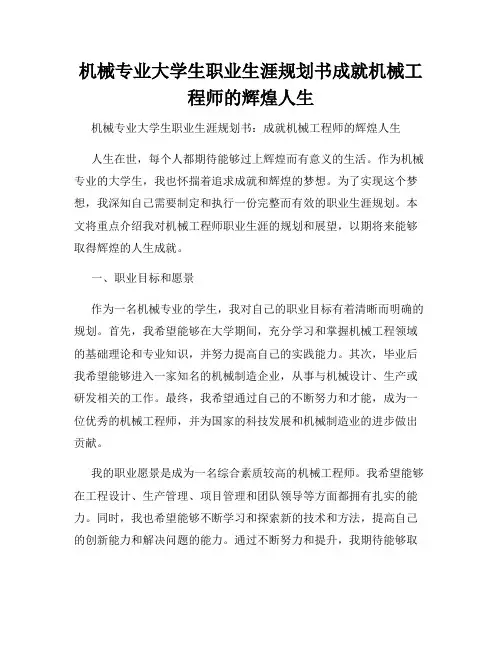 机械专业大学生职业生涯规划书成就机械工程师的辉煌人生

机械专业大学生职业生涯规划书：成就机械工程师的辉煌人生

人生在世，每个人都期待能够过上辉煌而有意义的生活。作为机械专业的大学生，我也怀揣着追求成就和辉煌的梦想。为了实现这个梦想，我深知自己需要制定和执行一份完整而有效的职业生涯规划。本文将重点介绍我对机械工程师职业生涯的规划和展望，以期将来能够取得辉煌的人生成就。

一、职业目标和愿景

作为一名机械专业的学生，我对自己的职业目标有着清晰而明确的规划。首先，我希望能够在大学期间，充分学习和掌握机械工程领域的基础理论和专业知识，并努力提高自己的实践能力。其次，毕业后我希望能够进入一家知名的机械制造企业，从事与机械设计、生产或研发相关的工作。最终，我希望通过自己的不断努力和才能，成为一位优秀的机械工程师，并为国家的科技发展和机械制造业的进步做出贡献。

我的职业愿景是成为一名综合素质较高的机械工程师。我希望能够在工程设计、生产管理、项目管理和团队领导等方面都拥有扎实的能力。同时，我也希望能够不断学习和探索新的技术和方法，提高自己的创新能力和解决问题的能力。通过不断努力和提升，我期待能够取